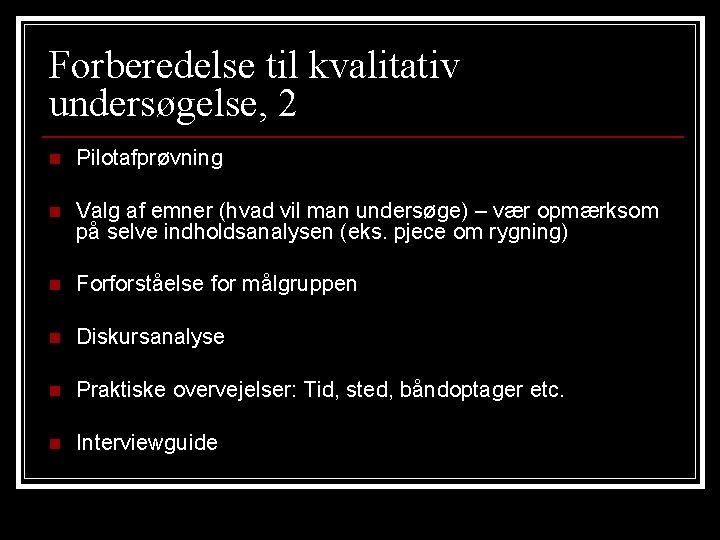 Forberedelse til kvalitativ undersøgelse, 2

Pilotafprøvning

Valg af emner (hvad vil man undersøge) – vær opmærksom på selve indholdsanalysen (eks. pjece om rygning)

Forforståelse for målgruppen

Diskursanalyse

Praktiske overvejelser: Tid, sted, båndoptager etc.

Interviewguide